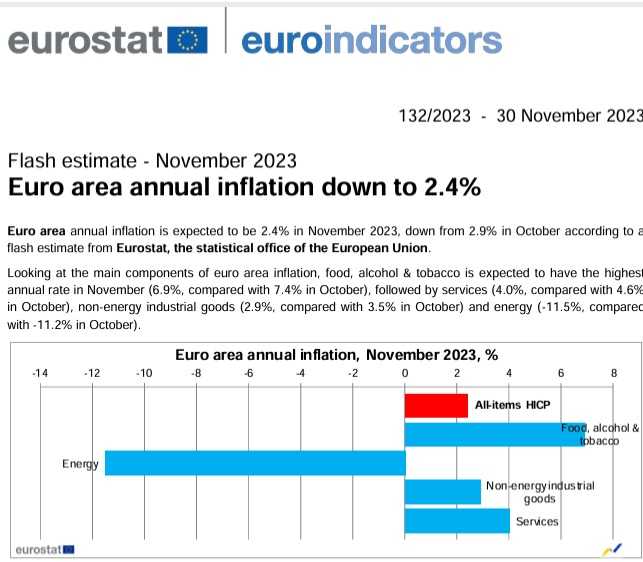 eurostat euroindicators

132/2023 - 30 November 2023

Flash estimate - November 2023

Euro area annual inflation down to 2.4%

Euro area annual inflation is expected to be 2.4% in November 2023, down from 2.9% in October according to a flash estimate from Eurostat, the statistical office of the European Union.

Looking at the main components of euro area inflation, food, alcohol & tobacco is expected to have the highest annual rate in November (6.9%, compared with 7.4% in October), followed by services (4.0%, compared with 4.6% in October), non-energy industrial goods (2.9%, compared with 3.5% in October) and energy (-11.5%, compared with -11.2% in October).

Euro area annual inflation, November 2023, %

-14 -12 -10 -8 -6 -4 -2 0 2 4 6 8

All-items HICP

Food, alcohol & tobacco

Energy

Non-energy industrial goods

Services

eurostat